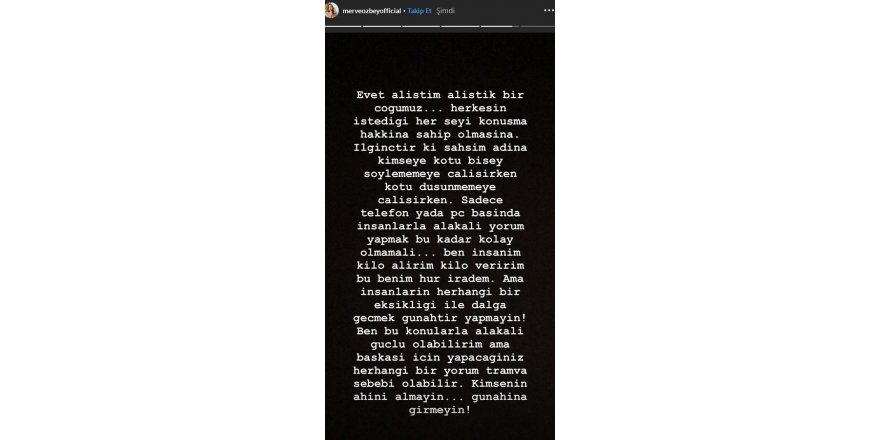 merveozbeyofficial • Takip Et Şimdi

Evet alistim alistik bir cogumuz... herkesin istedigi her seyi konusma hakkina sahip olmasina. Ilginctir ki sahsim adina kimseye kotu bisey soylememeye calisirken kotu dusunmemeye calisirken. Sadece telefon yada pc basinda insanlarla alakali yorum yapmak bu kadar kolay olmamali... ben insanim kilo alirim kilo veririm bu benim hur iradem. Ama insanlarin herhangi bir eksikligi ile dalga gecmek gunahtir yapmayin! Ben bu konularla alakali guclu olabilirim ama baskasi icin yapacaginiz herhangi bir yorum tramva sebebi olabilir. Kimsenin ahini almayin... gunahina girmeyin!